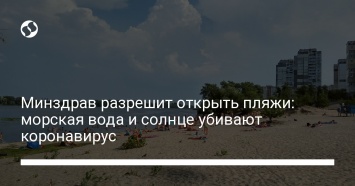 Минздрав разрешит открыть пляжи: морская вода и солнце убивают коронавирус